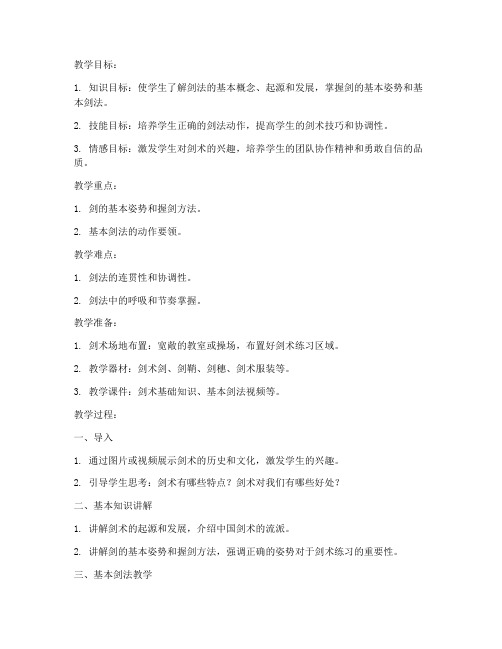 教学目标：

1. 知识目标：使学生了解剑法的基本概念、起源和发展，掌握剑的基本姿势和基本剑法。

2. 技能目标：培养学生正确的剑法动作，提高学生的剑术技巧和协调性。

3. 情感目标：激发学生对剑术的兴趣，培养学生的团队协作精神和勇敢自信的品质。

教学重点：

1. 剑的基本姿势和握剑方法。

2. 基本剑法的动作要领。

教学难点：

1. 剑法的连贯性和协调性。

2. 剑法中的呼吸和节奏掌握。

教学准备：

1. 剑术场地布置：宽敞的教室或操场，布置好剑术练习区域。

2. 教学器材：剑术剑、剑鞘、剑穗、剑术服装等。

3. 教学课件：剑术基础知识、基本剑法视频等。

教学过程：

一、导入

1. 通过图片或视频展示剑术的历史和文化，激发学生的兴趣。

2. 引导学生思考：剑术有哪些特点？剑术对我们有哪些好处？

二、基本知识讲解

1. 讲解剑术的起源和发展，介绍中国剑术的流派。

2. 讲解剑的基本姿势和握剑方法，强调正确的姿势对于剑术练习的重要性。

三、基本剑法教学